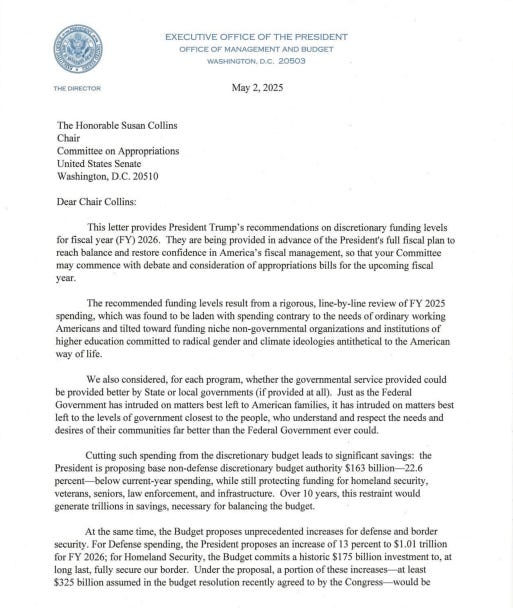 EXECUTIVE OFFICE OF THE PRESIDENT
OFFICE OF MANAGEMENT AND BUDGET
WASHINGTON, D.C. 20503

THE DIRECTOR

May 2, 2025

The Honorable Susan Collins
Chair
Committee on Appropriations
United States Senate
Washington, D.C. 20510

Dear Chair Collins:

This letter provides President Trump's recommendations on discretionary funding levels for fiscal year (FY) 2026. They are being provided in advance of the President's full fiscal plan to reach balance and restore confidence in America's fiscal management, so that your Committee may commence with debate and consideration of appropriations bills for the upcoming fiscal year.

The recommended funding levels result from a rigorous, line-by-line review of FY 2025 spending, which was found to be laden with spending contrary to the needs of ordinary working Americans and tilted toward funding niche non-governmental organizations and institutions of higher education committed to radical gender and climate ideologies antithetical to the American way of life.

We also considered, for each program, whether the governmental service provided could be provided better by State or local governments (if provided at all). Just as the Federal Government has intruded on matters best left to American families, it has intruded on matters best left to the levels of government closest to the people, who understand and respect the needs and desires of their communities far better than the Federal Government ever could.

Cutting such spending from the discretionary budget leads to significant savings: the President is proposing base non-defense discretionary budget authority $163 billion—22.6 percent—below current-year spending, while still protecting funding for homeland security, veterans, seniors, law enforcement, and infrastructure. Over 10 years, this restraint would generate trillions in savings, necessary for balancing the budget.

At the same time, the Budget proposes unprecedented increases for defense and border security. For Defense spending, the President proposes an increase of 13 percent to $1.01 trillion for FY 2026; for Homeland Security, the Budget commits a historic $175 billion investment to, at long last, fully secure our border. Under the proposal, a portion of these increases—at least $325 billion assumed in the budget resolution recently agreed to by the Congress—would be